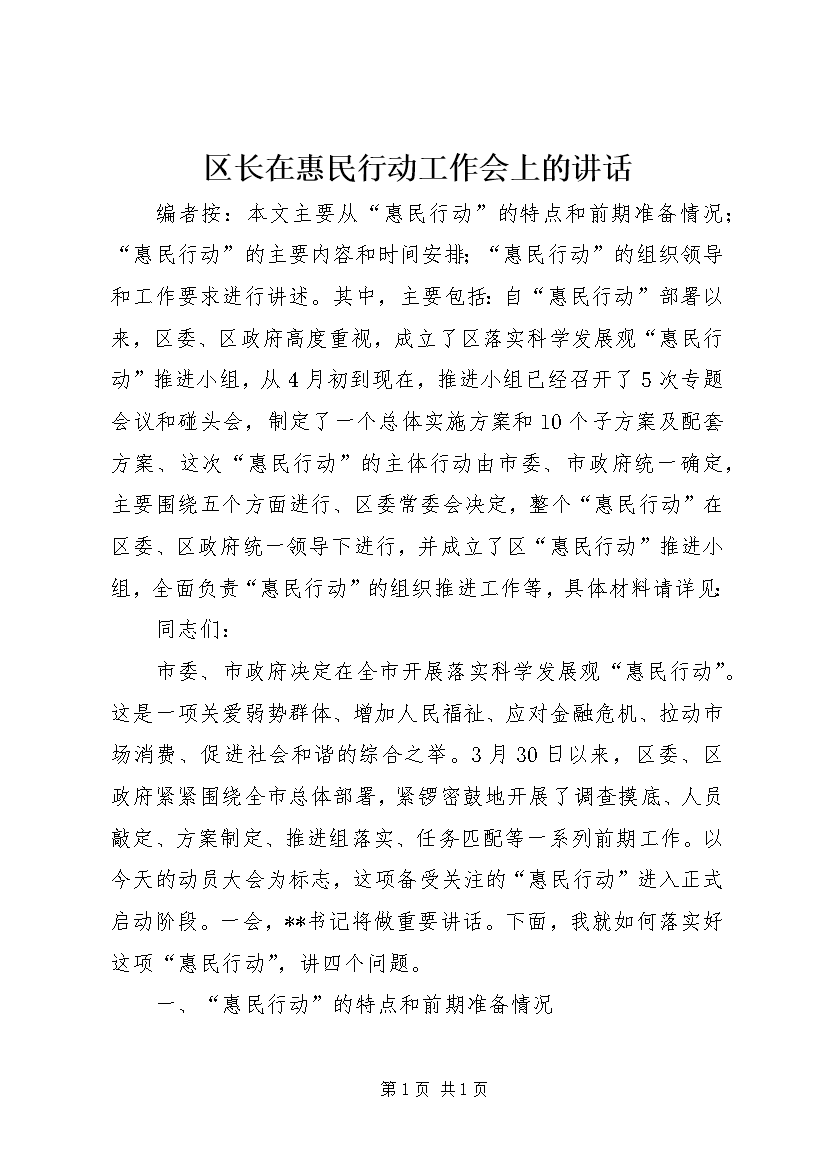 区长在惠民行动工作会上的讲话

编者按：本文主要从“惠民行动”的特点和前期准备情况；“惠民行动”的主要内容和时间安排；“惠民行动”的组织领导和工作要求进行讲述。其中，主要包括：自“惠民行动”部署以来，区委、区政府高度重视，成立了区落实科学发展观“惠民行动”推进小组，从4月初到现在，推进小组已经召开了5次专题会议和碰头会，制定了一个总体实施方案和10个子方案及配套方案、这次“惠民行动”的主体行动由市委、市政府统一确定，主要围绕五个方面进行、区委常委会决定，整个“惠民行动”在区委、区政府统一领导下进行，并成立了区“惠民行动”推进小组，全面负责“惠民行动”的组织推进工作等，具体材料请详见：

同志们：

市委、市政府决定在全市开展落实科学发展观“惠民行动”。这是一项关爱弱势群体、增加人民福祉、应对金融危机、拉动市场消费、促进社会和谐的综合之举。3月30日以来，区委、区政府紧紧围绕全市总体部署，紧锣密鼓地开展了调查摸底、人员敲定、方案制定、推进组落实、任务匹配等一系列前期工作。以今天的动员大会为标志，这项备受关注的“惠民行动”进入正式启动阶段。一会，**书记将做重要讲话。下面，我就如何落实好这项“惠民行动”，讲四个问题。

一、“惠民行动”的特点和前期准备情况

第1页 共1页